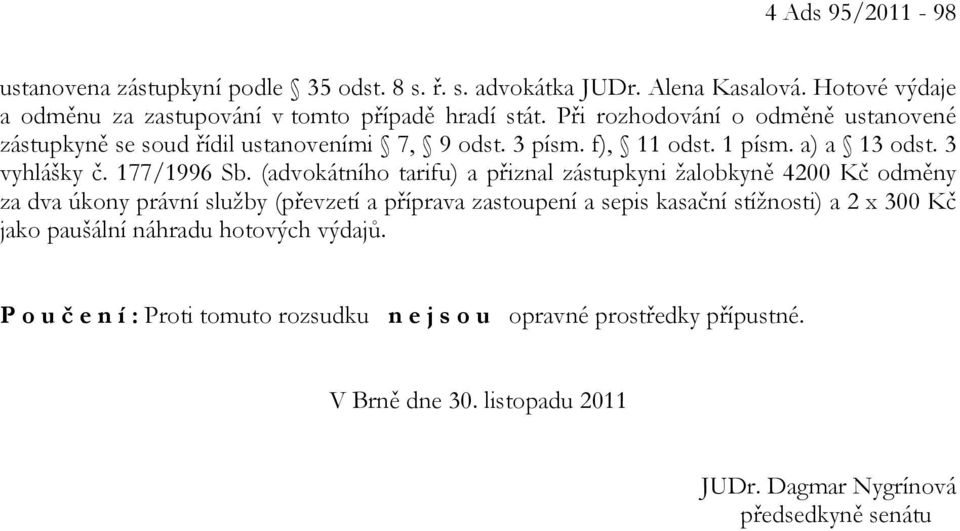 4 Ads 95/2011 - 98

ustanovena zástupkyní podle § 35 odst. 8 s. ř. s. advokátka JUDr. Alena Kasalová. Hotové výdaje a odměnu za zastupování v tomto případě hradí stát. Při rozhodování o odměně ustanovené zástupkyně se soud řídil ustanoveními § 7, § 9 odst. 3 písm. f), § 11 odst. 1 písm. a) a § 13 odst. 3 vyhlášky č. 177/1996 Sb. (advokátního tarifu) a přiznal zástupkyni žalobkyně 4200 Kč odměny za dva úkony právní služby (převzetí a příprava zastoupení a sepis kasační stížnosti) a 2 x 300 Kč jako paušální náhradu hotových výdajů.

P o u č e n í : Proti tomuto rozsudku n e j s o u opravné prostředky přípustné.

V Brně dne 30. listopadu 2011

JUDr. Dagmar Nygrínová
předsedkyně senátu